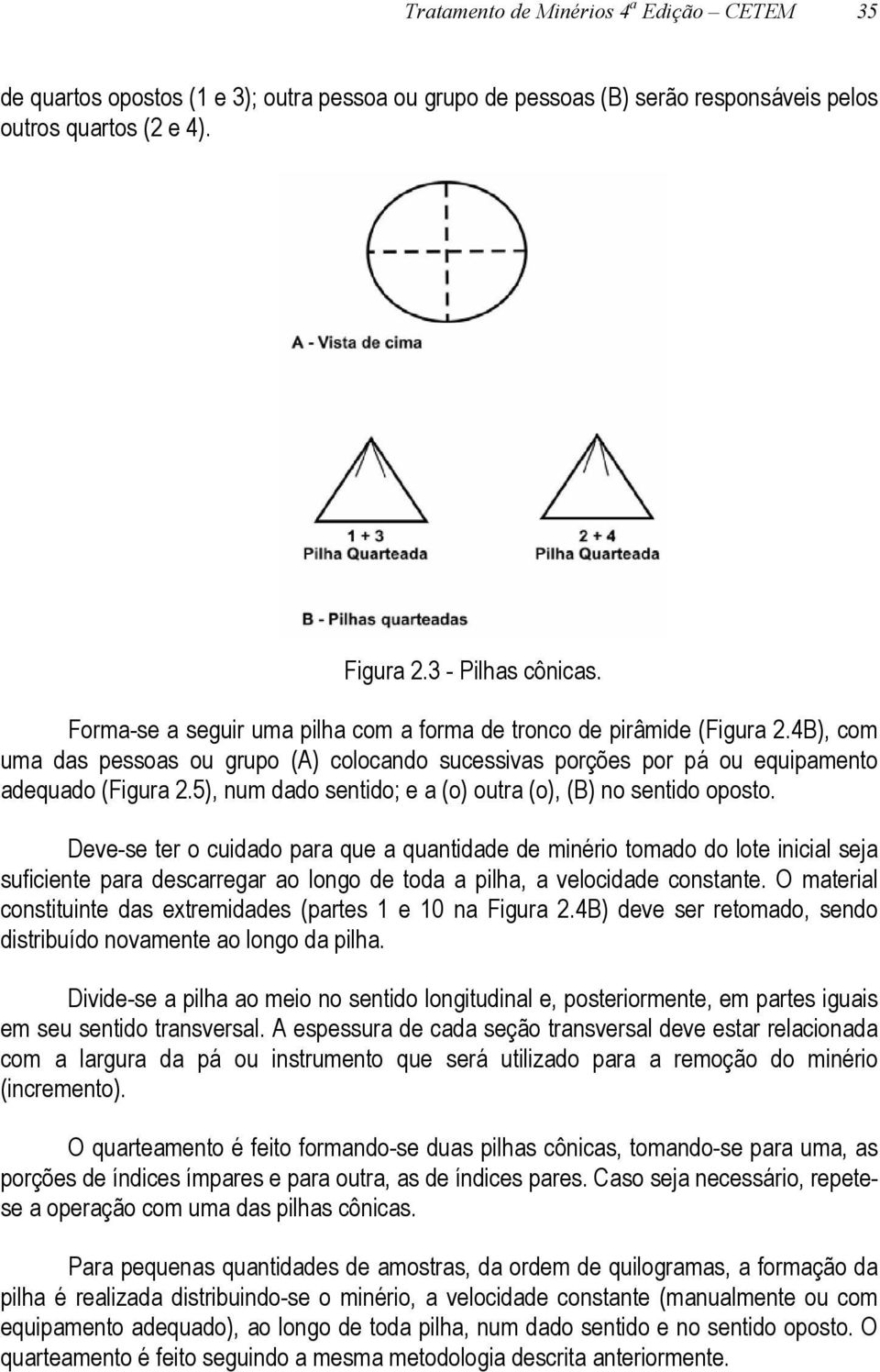 Tratamento de Minérios 4ª Edição – CETEM 35

de quartos opostos (1 e 3); outra pessoa ou grupo de pessoas (B) serão responsáveis pelos outros quartos (2 e 4).

A - Vista de cima

1 + 3
Pilha Quarteada

2 + 4
Pilha Quarteada

B - Pilhas quarteadas

Figura 2.3 - Pilhas cônicas.

Forma-se a seguir uma pilha com a forma de tronco de pirâmide (Figura 2.4B), com uma das pessoas ou grupo (A) colocando sucessivas porções por pá ou equipamento adequado (Figura 2.5), num dado sentido; e a (o) outra (o), (B) no sentido oposto.

Deve-se ter o cuidado para que a quantidade de minério tomado do lote inicial seja suficiente para descarregar ao longo de toda a pilha, a velocidade constante. O material constituinte das extremidades (partes 1 e 10 na Figura 2.4B) deve ser retomado, sendo distribuído novamente ao longo da pilha.

Divide-se a pilha ao meio no sentido longitudinal e, posteriormente, em partes iguais em seu sentido transversal. A espessura de cada seção transversal deve estar relacionada com a largura da pá ou instrumento que será utilizado para a remoção do minério (incremento).

O quarteamento é feito formando-se duas pilhas cônicas, tomando-se para uma, as porções de índices ímpares e para outra, as de índices pares. Caso seja necessário, repete-se a operação com uma das pilhas cônicas.

Para pequenas quantidades de amostras, da ordem de quilogramas, a formação da pilha é realizada distribuindo-se o minério, a velocidade constante (manualmente ou com equipamento adequado), ao longo de toda pilha, num dado sentido e no sentido oposto. O quarteamento é feito seguindo a mesma metodologia descrita anteriormente.